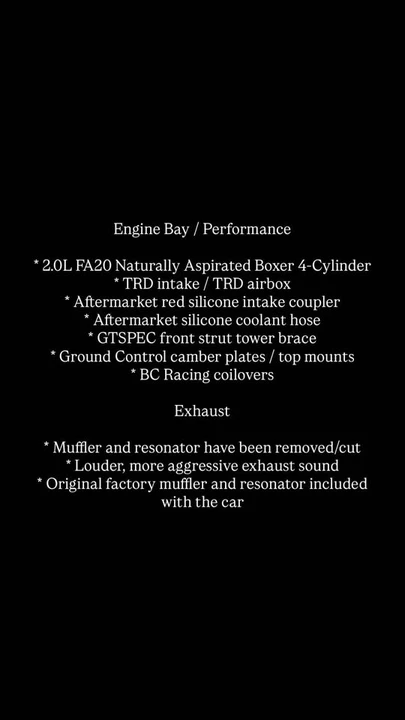 Engine Bay / Performance

* 2.0L FA20 Naturally Aspirated Boxer 4-Cylinder
* TRD intake / TRD airbox
* Aftermarket red silicone intake coupler
* Aftermarket silicone coolant hose
* GTSPEC front strut tower brace
* Ground Control camber plates / top mounts
* BC Racing coilovers

Exhaust

* Muffler and resonator have been removed/cut
* Louder, more aggressive exhaust sound
* Original factory muffler and resonator included with the car